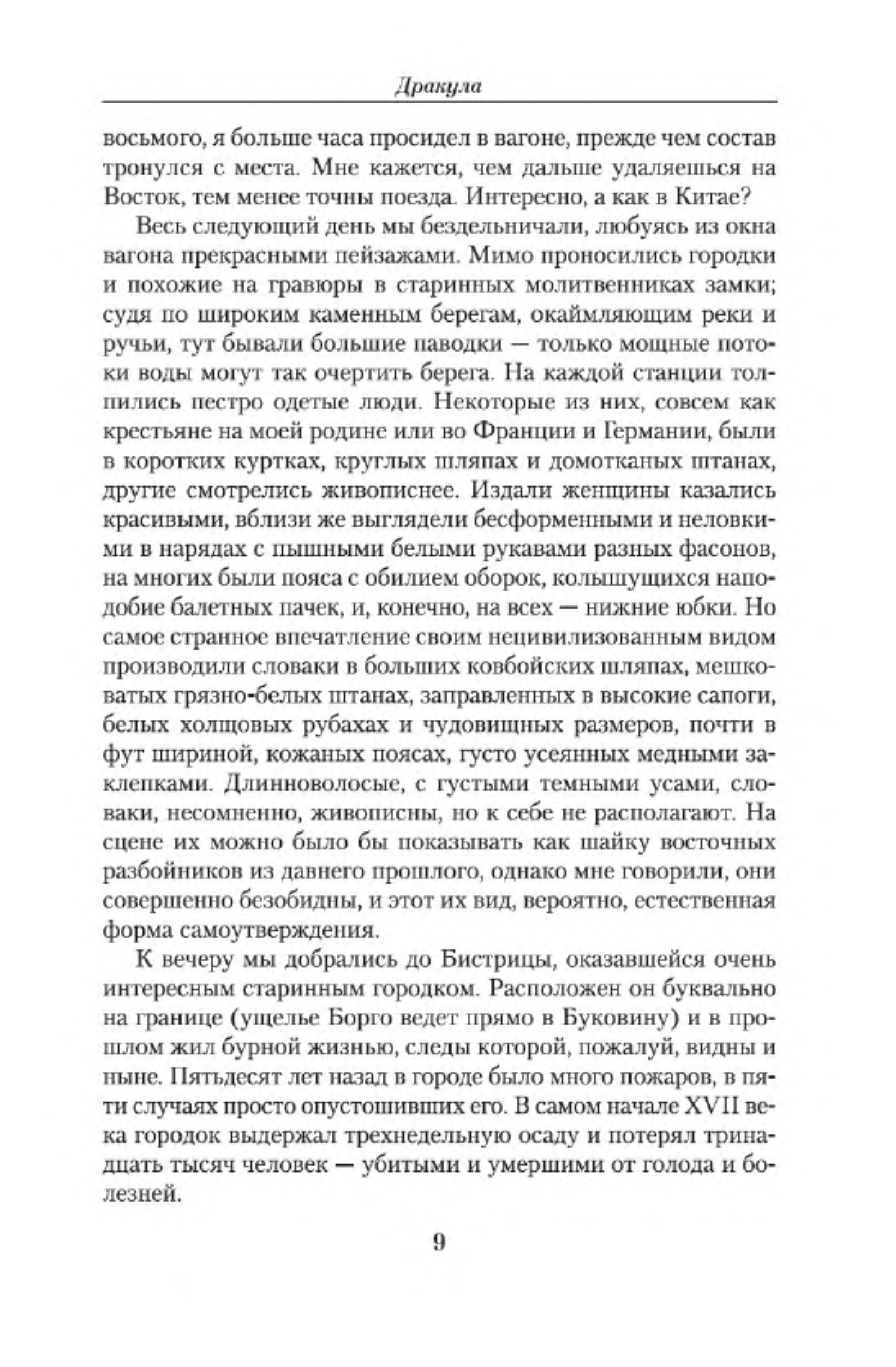 Дракула

восьмого, я больше часа просидел в вагоне, прежде чем состав тронулся с места. Мне кажется, чем дальше удаляешься на Восток, тем менее точны поезда. Интересно, а как в Китае?

Весь следующий день мы бездельничали, любуясь из окна вагона прекрасными пейзажами. Мимо проносились городки и похожие на гравюры в старинных молитвенниках замки; судя по широким каменным берегам, окаймляющим реки и ручьи, тут бывали большие паводки — только мощные потоки воды могут так очертить берега. На каждой станции толпились пестро одетые люди. Некоторые из них, совсем как крестьяне на моей родине или во Франции и Германии, были в коротких куртках, круглых шляпах и домотканых штанах, другие смотрелись живописнее. Издали женщины казались красивыми, вблизи же выглядели бесформенными и неловкими в нарядах с пышными белыми рукавами разных фасонов, на многих были пояса с обилием оборок, колышущихся наподобие балетных пачек, и, конечно, на всех — нижние юбки. Но самое странное впечатление своим нецивилизованным видом производили словаки в больших ковбойских шляпах, мешковатых грязно-белых штанах, заправленных в высокие сапоги, белых холщовых рубахах и чудовищных размеров, почти в фут шириной, кожаных поясах, густо усеянных медными заклепками. Длинноволосые, с густыми темными усами, словаки, несомненно, живописны, но к себе не располагают. На сцене их можно было бы показывать как шайку восточных разбойников из давнего прошлого, однако мне говорили, они совершенно безобидны, и этот их вид, вероятно, естественная форма самоутверждения.

К вечеру мы добрались до Бистрицы, оказавшейся очень интересным старинным городком. Расположен он буквально на границе (ущелье Борго ведет прямо в Буковину) и в прошлом жил бурной жизнью, следы которой, пожалуй, видны и ныне. Пятьдесят лет назад в городе было много пожаров, в пяти случаях просто опустошивших его. В самом начале XVII века городок выдержал трехнедельную осаду и потерял тринадцать тысяч человек — убитыми и умершими от голода и болезней.

9